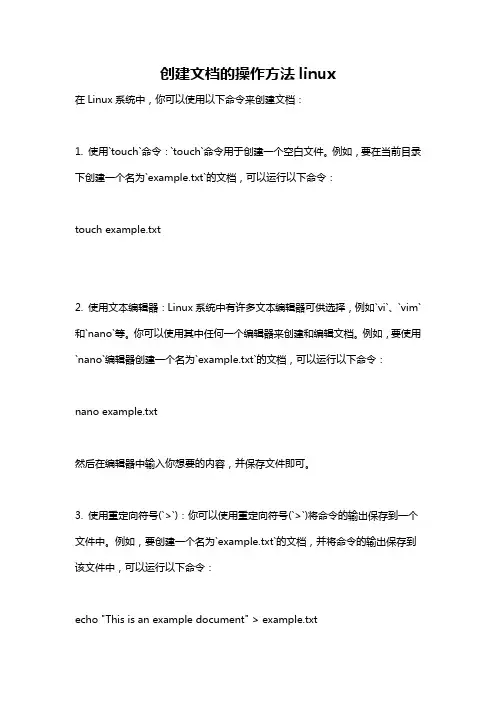 创建文档的操作方法 linux

在 Linux 系统中，你可以使用以下命令来创建文档：

1. 使用`touch`命令：`touch`命令用于创建一个空白文件。例如，要在当前目录下创建一个名为`example.txt`的文档，可以运行以下命令：

touch example.txt

2. 使用文本编辑器：Linux 系统中有许多文本编辑器可供选择，例如`vi`、`vim`和`nano`等。你可以使用其中任何一个编辑器来创建和编辑文档。例如，要使用`nano`编辑器创建一个名为`example.txt`的文档，可以运行以下命令：

nano example.txt

然后在编辑器中输入你想要的内容，并保存文件即可。

3. 使用重定向符号(`>`)：你可以使用重定向符号(`>`)将命令的输出保存到一个文件中。例如，要创建一个名为`example.txt`的文档，并将命令的输出保存到该文件中，可以运行以下命令：

echo "This is an example document" > example.txt